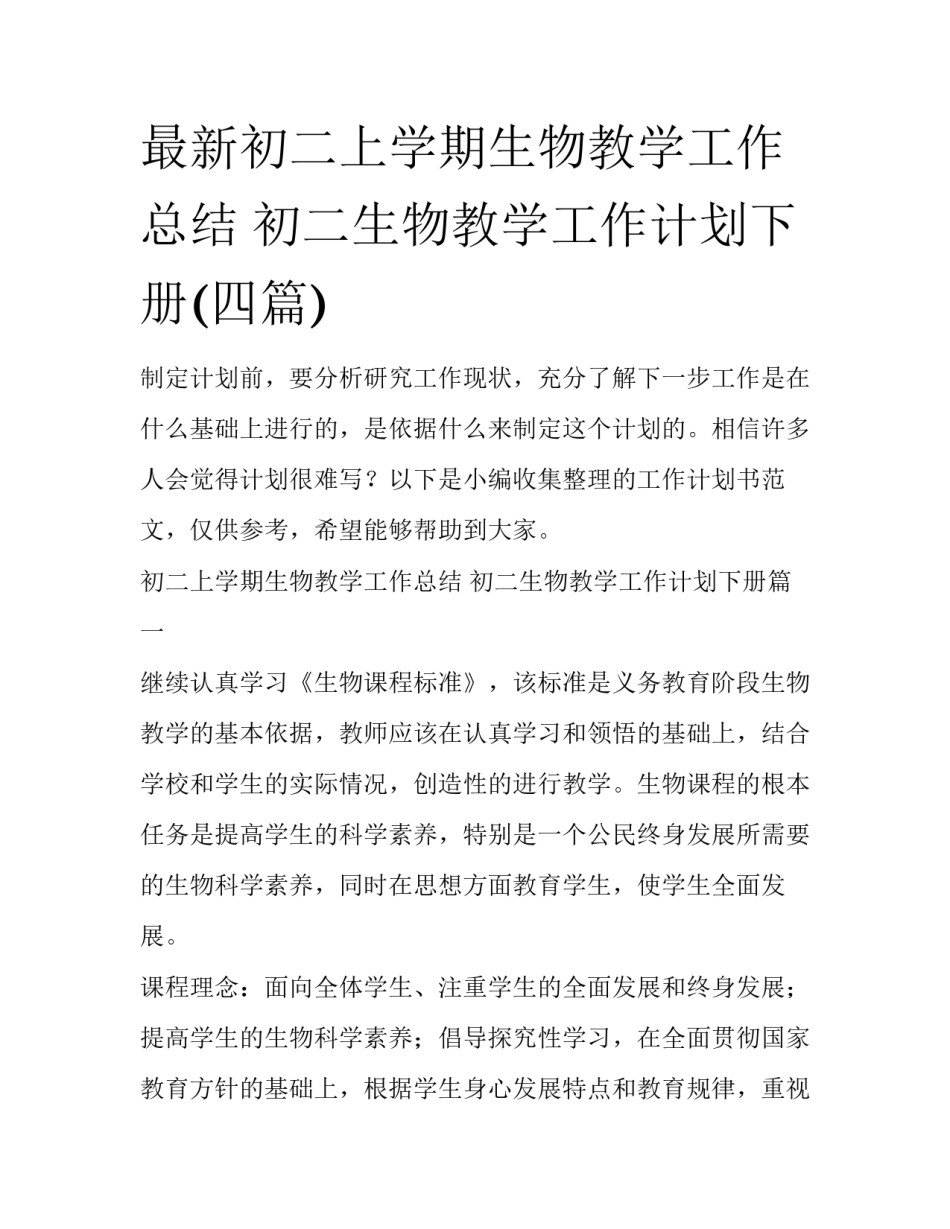 最新初二上学期生物教学工作总结 初二生物教学工作计划下册(四篇)

制定计划前，要分析研究工作现状，充分了解下一步工作是在什么基础上进行的，是依据什么来制定这个计划的。相信许多人会觉得计划很难写？以下是小编收集整理的工作计划书范文，仅供参考，希望能够帮助到大家。

初二上学期生物教学工作总结 初二生物教学工作计划下册篇一

继续认真学习《生物课程标准》，该标准是义务教育阶段生物教学的基本依据，教师应该在认真学习和领悟的基础上，结合学校和学生的实际情况，创造性的进行教学。生物课程的根本任务是提高学生的科学素养，特别是一个公民终身发展所需要的生物科学素养，同时在思想方面教育学生，使学生全面发展。

课程理念：面向全体学生、注重学生的全面发展和终身发展；提高学生的生物科学素养；倡导探究性学习，在全面贯彻国家教育方针的基础上，根据学生身心发展特点和教育规律，重视